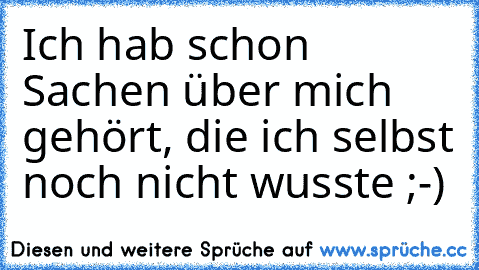 Ich hab schon Sachen über mich gehört, die ich selbst noch nicht wusste ;-)

Diesen und weitere Sprüche auf www.sprüche.cc